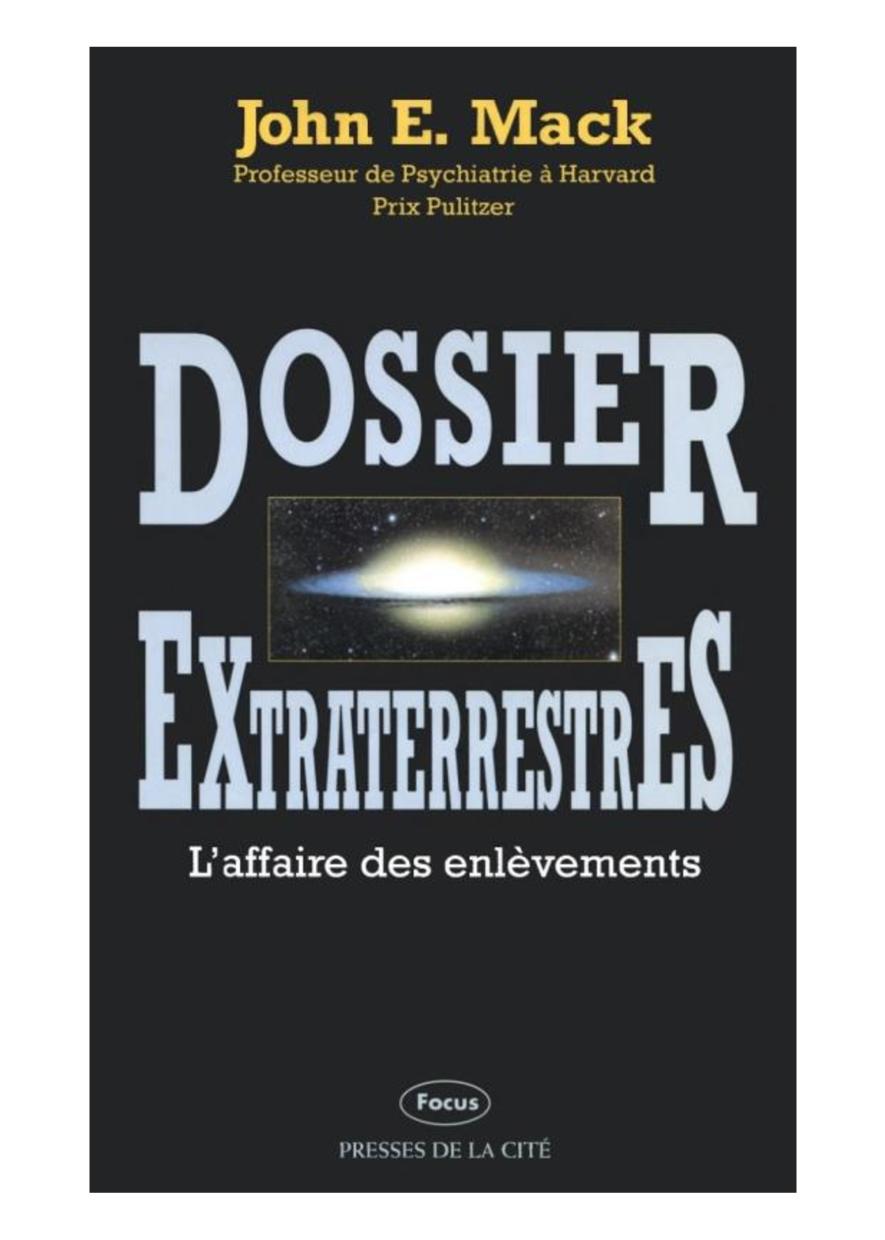 John E. Mack
Professeur de Psychiatrie à Harvard
Prix Pulitzer

DOSSIER
EXTRATERRESTRES

L'affaire des enlèvements

Focus
PRESSES DE LA CITÉ